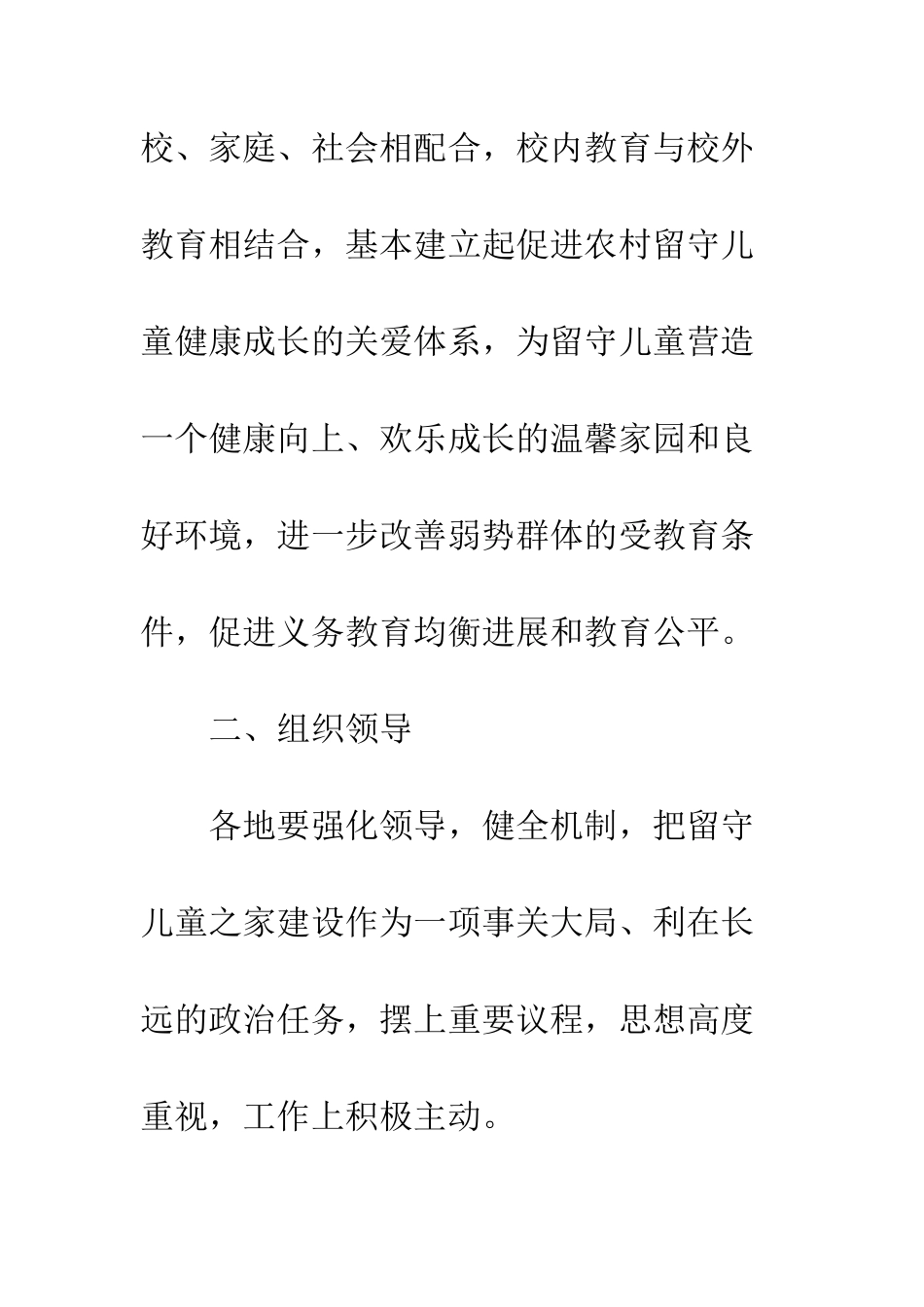 校、家庭、社会相配合，校内教育与校外教育相结合，基本建立起促进农村留守儿童健康成长的关爱体系，为留守儿童营造一个健康向上、欢乐成长的温馨家园和良好环境，进一步改善弱势群体的受教育条件，促进义务教育均衡进展和教育公平。

二、组织领导

各地要强化领导，健全机制，把留守儿童之家建设作为一项事关大局、利在长远的政治任务，摆上重要议程，思想高度重视，工作上积极主动。